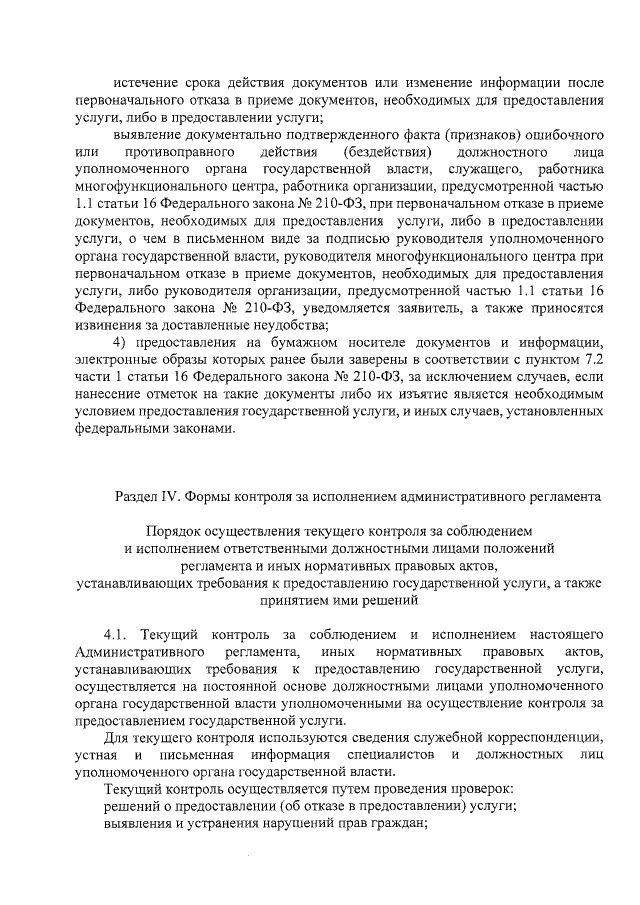 истечение срока действия документов или изменение информации после первоначального отказа в приеме документов, необходимых для предоставления услуги, либо в предоставлении услуги;

выявление документально подтвержденного факта (признаков) ошибочного или противоправного действия (бездействия) должностного лица уполномоченного органа государственной власти, служащего, работника многофункционального центра, работника организации, предусмотренной частью 1.1 статьи 16 Федерального закона № 210-ФЗ, при первоначальном отказе в приеме документов, необходимых для предоставления услуги, либо в предоставлении услуги, о чем в письменном виде за подписью руководителя уполномоченного органа государственной власти, руководителя многофункционального центра при первоначальном отказе в приеме документов, необходимых для предоставления услуги, либо руководителя организации, предусмотренной частью 1.1 статьи 16 Федерального закона № 210-ФЗ, уведомляется заявитель, а также приносятся извинения за доставленные неудобства;

4) предоставления на бумажном носителе документов и информации, электронные образы которых ранее были заверены в соответствии с пунктом 7.2 части 1 статьи 16 Федерального закона № 210-ФЗ, за исключением случаев, если нанесение отметок на такие документы либо их изъятие является необходимым условием предоставления государственной услуги, и иных случаев, установленных федеральными законами.

Раздел IV. Формы контроля за исполнением административного регламента

Порядок осуществления текущего контроля за соблюдением и исполнением ответственными должностными лицами положений регламента и иных нормативных правовых актов, устанавливающих требования к предоставлению государственной услуги, а также принятием ими решений

4.1. Текущий контроль за соблюдением и исполнением настоящего Административного регламента, иных нормативных правовых актов, устанавливающих требования к предоставлению государственной услуги, осуществляется на постоянной основе должностными лицами уполномоченного органа государственной власти уполномоченными на осуществление контроля за предоставлением государственной услуги.

Для текущего контроля используются сведения служебной корреспонденции, устная и письменная информация специалистов и должностных лиц уполномоченного органа государственной власти.

Текущий контроль осуществляется путем проведения проверок:

решений о предоставлении (об отказе в предоставлении) услуги;

выявления и устранения нарушений прав граждан;